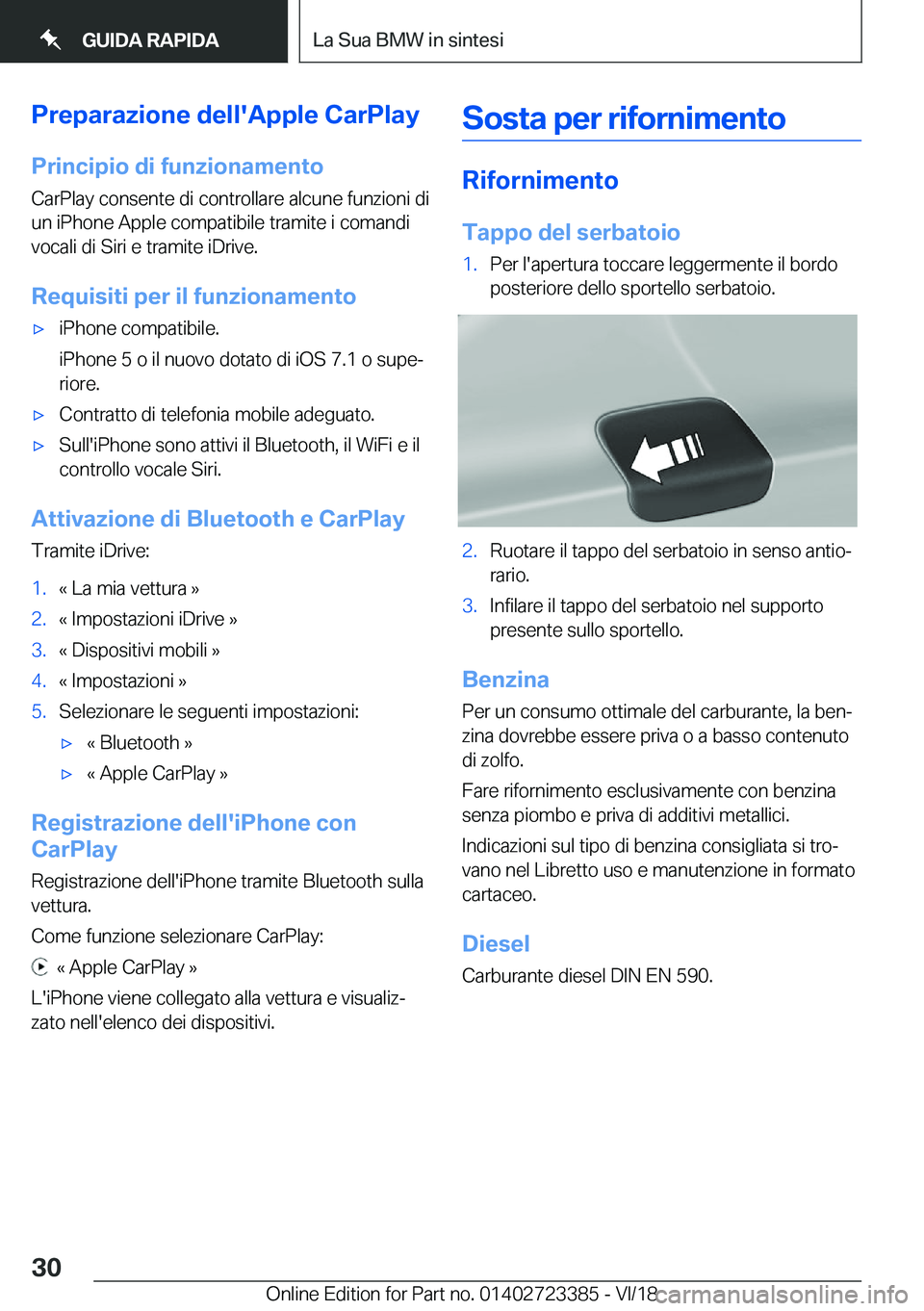 GUIDA RAPIDA

La Sua BMW in sintesi

Preparazione dell'Apple CarPlay

Principio di funzionamento

CarPlay consente di controllare alcune funzioni di un iPhone Apple compatibile tramite i comandi vocali di Siri e tramite iDrive.

Requisiti per il funzionamento

▷ iPhone compatibile.

iPhone 5 o il nuovo dotato di iOS 7.1 o superiore.

▷ Contratto di telefonia mobile adeguato.

▷ Sull'iPhone sono attivi il Bluetooth, il WiFi e il controllo vocale Siri.

Attivazione di Bluetooth e CarPlay

Tramite iDrive:

1. « La mia vettura »
2. « Impostazioni iDrive »
3. « Dispositivi mobili »
4. « Impostazioni »
5. Selezionare le seguenti impostazioni:

▷ « Bluetooth »

▷ « Apple CarPlay »

Registrazione dell'iPhone con CarPlay

Registrazione dell'iPhone tramite Bluetooth sulla vettura.

Come funzione selezionare CarPlay:

« Apple CarPlay »

L'iPhone viene collegato alla vettura e visualizzato nell'elenco dei dispositivi.

Sosta per rifornimento

Rifornimento

Tappo del serbatoio

1. Per l'apertura toccare leggermente il bordo posteriore dello sportello serbatoio.

2. Ruotare il tappo del serbatoio in senso antiorario.
3. Infilare il tappo del serbatoio nel supporto presente sullo sportello.

Benzina

Per un consumo ottimale del carburante, la benzina dovrebbe essere priva o a basso contenuto di zolfo.

Fare rifornimento esclusivamente con benzina senza piombo e priva di additivi metallici.

Indicazioni sul tipo di benzina consigliata si trovano nel Libretto uso e manutenzione in formato cartaceo.

Diesel

Carburante diesel DIN EN 590.

30

Online Edition for Part no. 01402723385 - VI/18

carmanualsonline.info